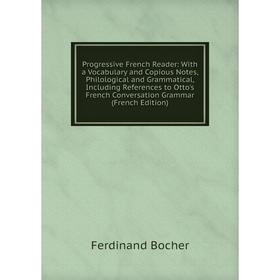 Progressive French Reader: With a Vocabulary and Copious Notes, Philological and Grammatical, Including References to Otto's French Conversation Grammar (French Edition)

Ferdinand Bocher